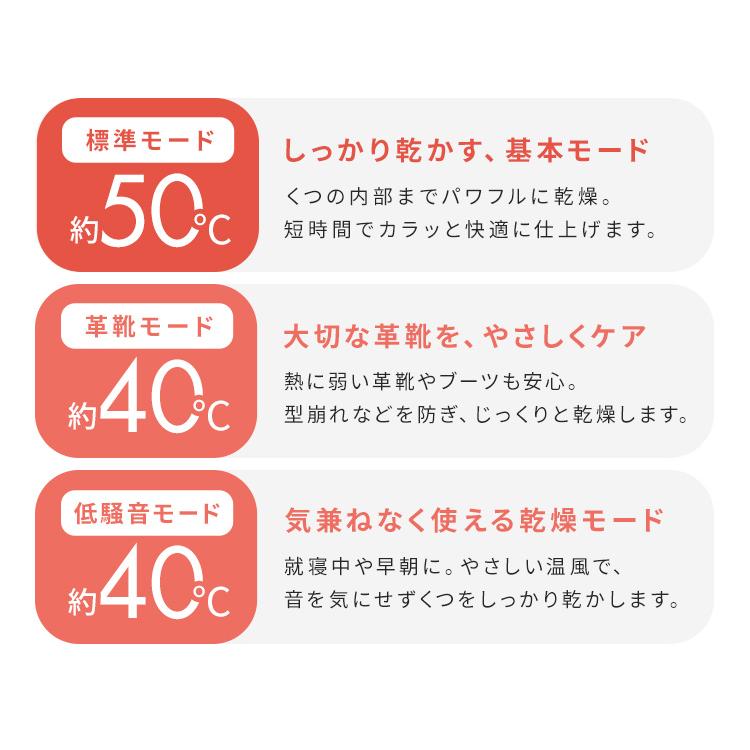 標準モード

約50℃

しっかり乾かす、基本モード

くつの内部までパワフルに乾燥。
短時間でカラッと快適に仕上げます。

革靴モード

約40℃

大切な革靴を、やさしくケア

熱に弱い革靴やブーツも安心。
型崩れなどを防ぎ、じっくりと乾燥します。

低騒音モード

約40℃

気兼ねなく使える乾燥モード

就寝中や早朝に。やさしい温風で、
音を気にせずくつをしっかり乾かします。